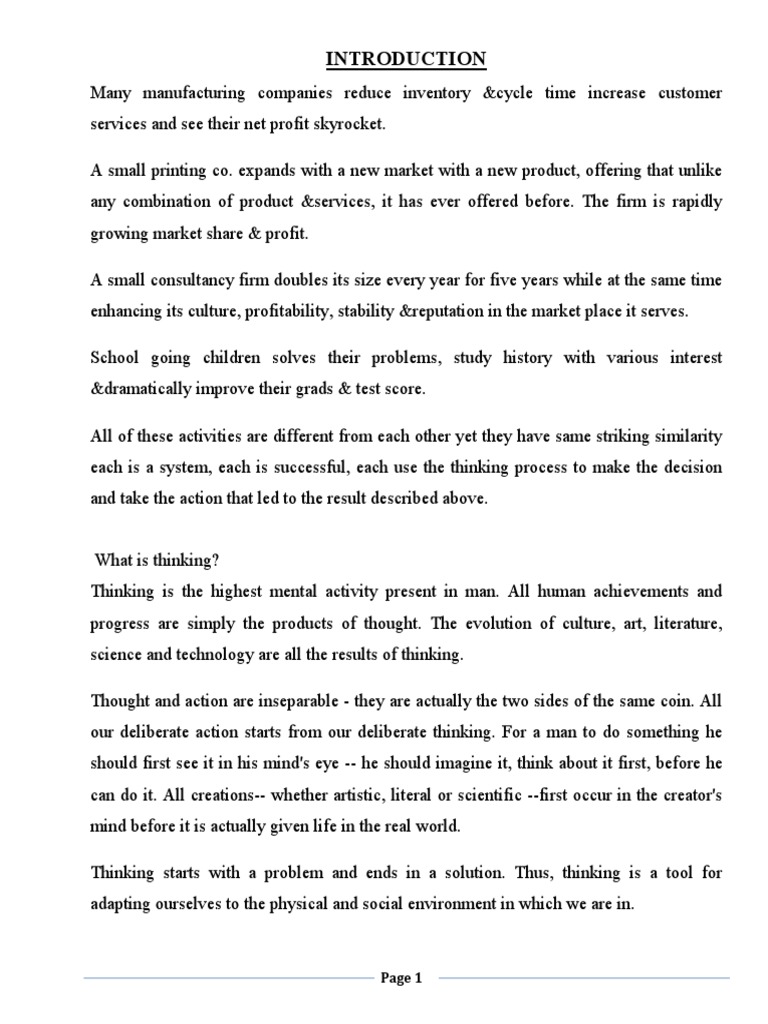 INTRODUCTION

Many manufacturing companies reduce inventory &cycle time increase customer services and see their net profit skyrocket.

A small printing co. expands with a new market with a new product, offering that unlike any combination of product &services, it has ever offered before. The firm is rapidly growing market share & profit.

A small consultancy firm doubles its size every year for five years while at the same time enhancing its culture, profitability, stability &reputation in the market place it serves.

School going children solves their problems, study history with various interest &dramatically improve their grads & test score.

All of these activities are different from each other yet they have same striking similarity each is a system, each is successful, each use the thinking process to make the decision and take the action that led to the result described above.

What is thinking?
Thinking is the highest mental activity present in man. All human achievements and progress are simply the products of thought. The evolution of culture, art, literature, science and technology are all the results of thinking.

Thought and action are inseparable - they are actually the two sides of the same coin. All our deliberate action starts from our deliberate thinking. For a man to do something he should first see it in his mind's eye -- he should imagine it, think about it first, before he can do it. All creations-- whether artistic, literal or scientific --first occur in the creator's mind before it is actually given life in the real world.

Thinking starts with a problem and ends in a solution. Thus, thinking is a tool for adapting ourselves to the physical and social environment in which we are in.

Page 1